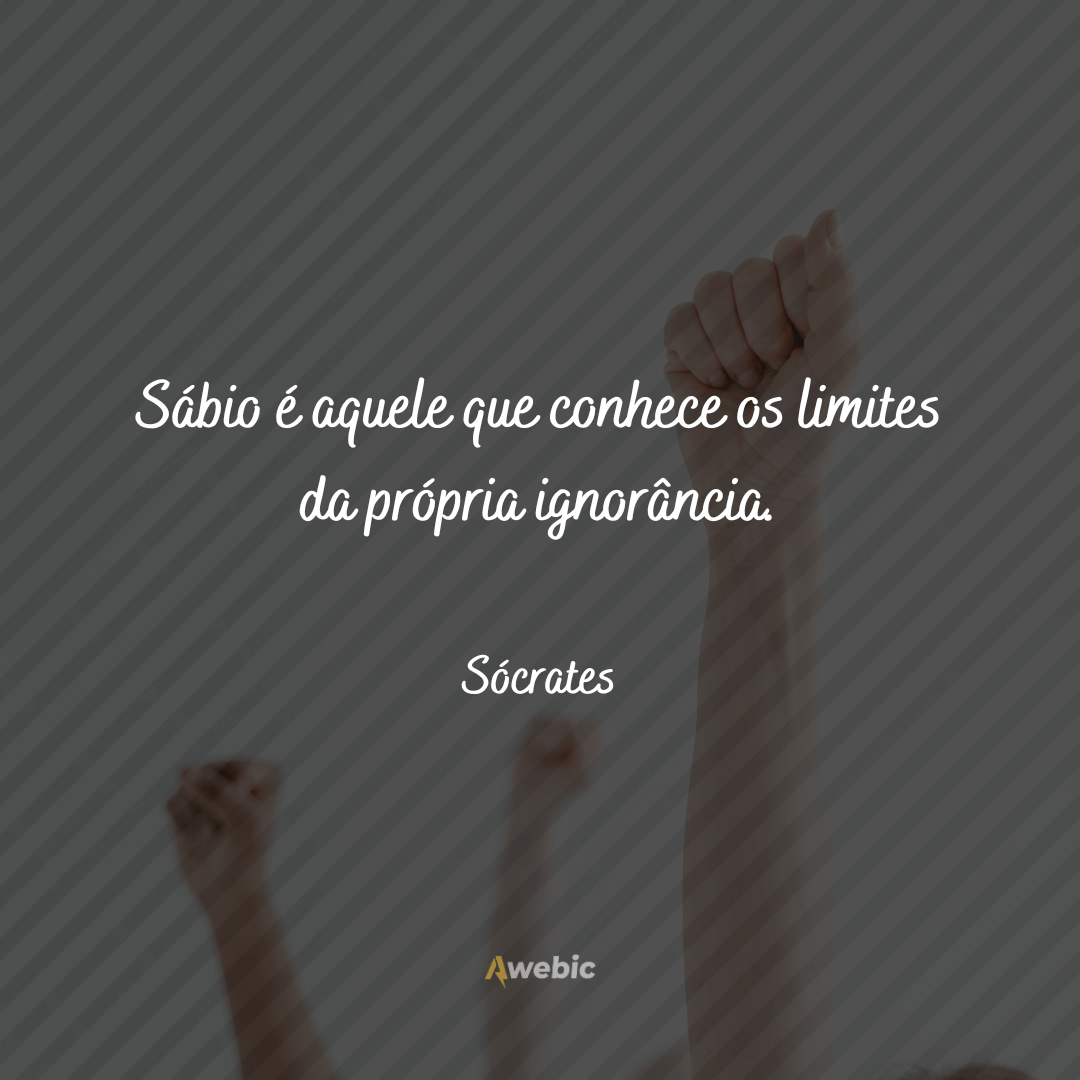 Sábio é aquele que conhece os limites da própria ignorância.

Sócrates

Awebic